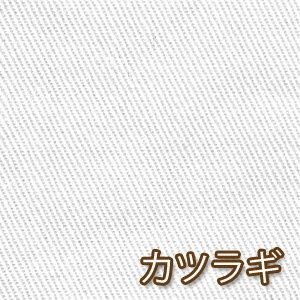 カツラギ